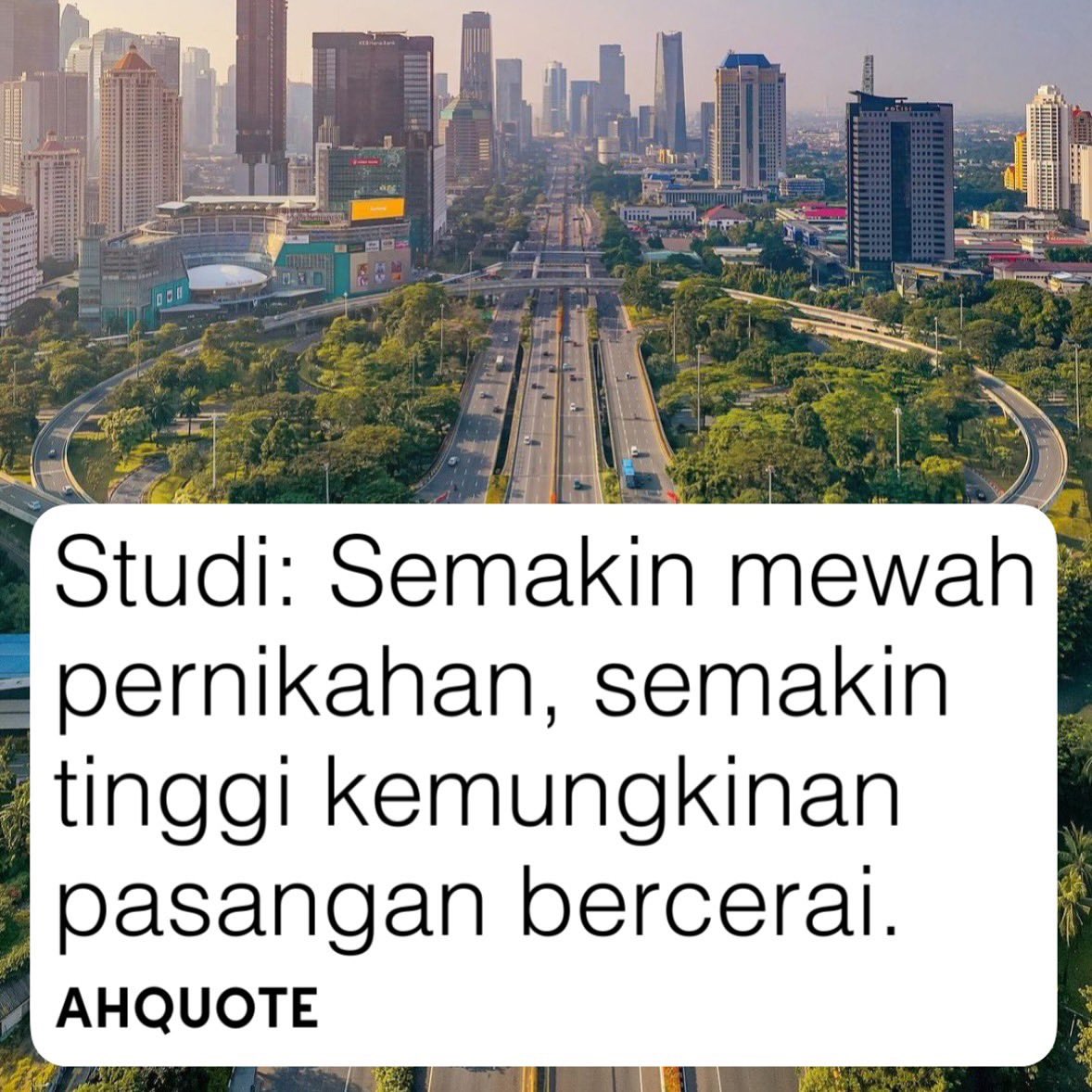 Studi: Semakin mewah pernikahan, semakin tinggi kemungkinan pasangan bercerai.

AHQUOTE